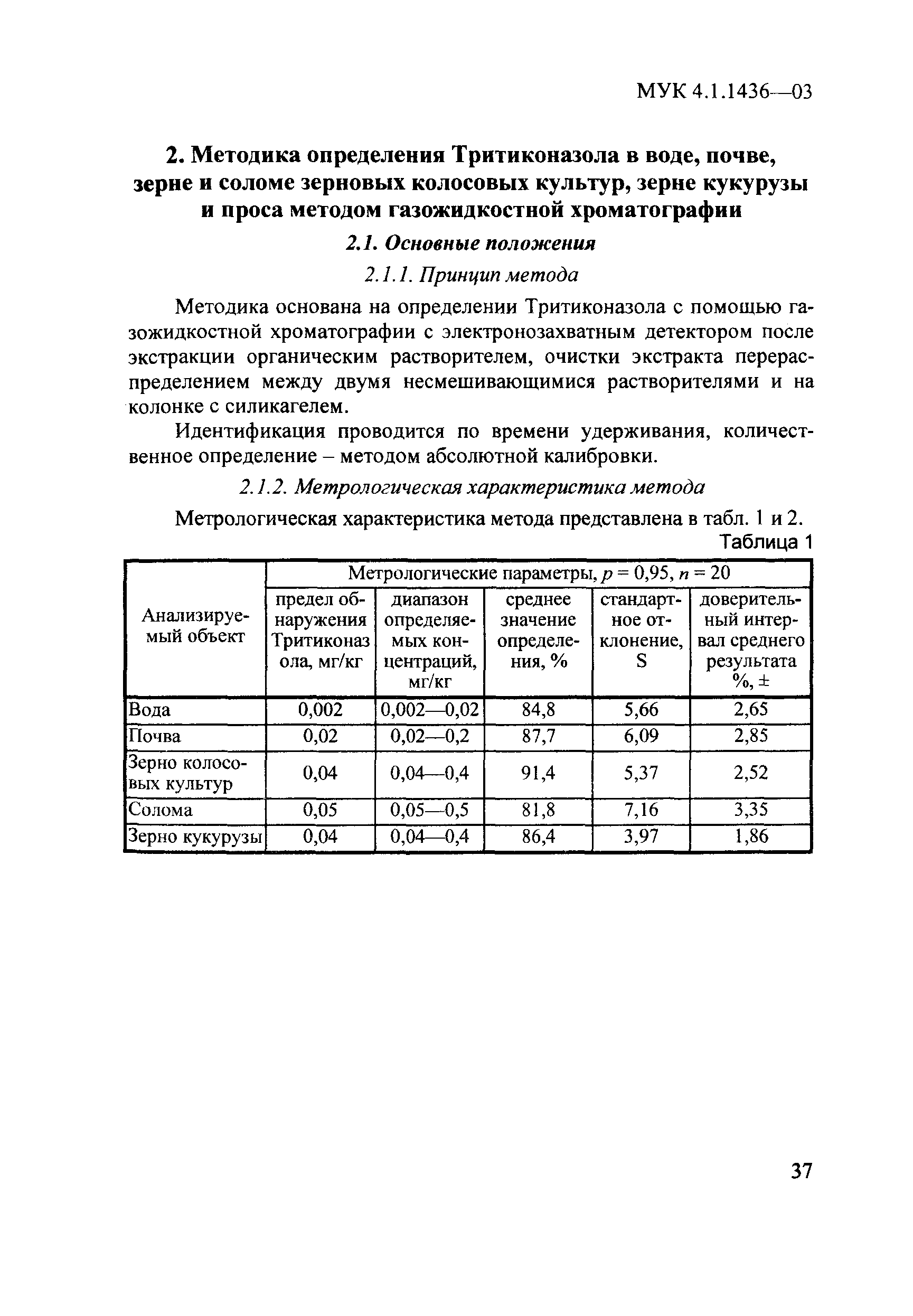 МУК 4.1.1436—03

2. Методика определения Тритиконазола в воде, почве, зерне и соломе зерновых колосовых культур, зерне кукурузы и проса методом газожидкостной хроматографии

2.1. Основные положения

2.1.1. Принцип метода

Методика основана на определении Тритиконазола с помощью газожидкостной хроматографии с электронозахватным детектором после экстракции органическим растворителем, очистки экстракта перераспределением между двумя несмешивающимися растворителями и на колонке с силикагелем.

Идентификация проводится по времени удерживания, количественное определение – методом абсолютной калибровки.

2.1.2. Метрологическая характеристика метода

Метрологическая характеристика метода представлена в табл. 1 и 2.

Таблица 1

| Анализируемый объект | Метрологические параметры, $p = 0,95$, $n = 20$ | | | | |
|---|---|---|---|---|---|
| | предел обнаружения Тритиконазола, мг/кг | диапазон определяемых концентраций, мг/кг | среднее значение определения, % | стандартное отклонение, S | доверительный интервал среднего результата %, ± |
| Вода | 0,002 | 0,002—0,02 | 84,8 | 5,66 | 2,65 |
| Почва | 0,02 | 0,02—0,2 | 87,7 | 6,09 | 2,85 |
| Зерно колосовых культур | 0,04 | 0,04—0,4 | 91,4 | 5,37 | 2,52 |
| Солома | 0,05 | 0,05—0,5 | 81,8 | 7,16 | 3,35 |
| Зерно кукурузы | 0,04 | 0,04—0,4 | 86,4 | 3,97 | 1,86 |

37